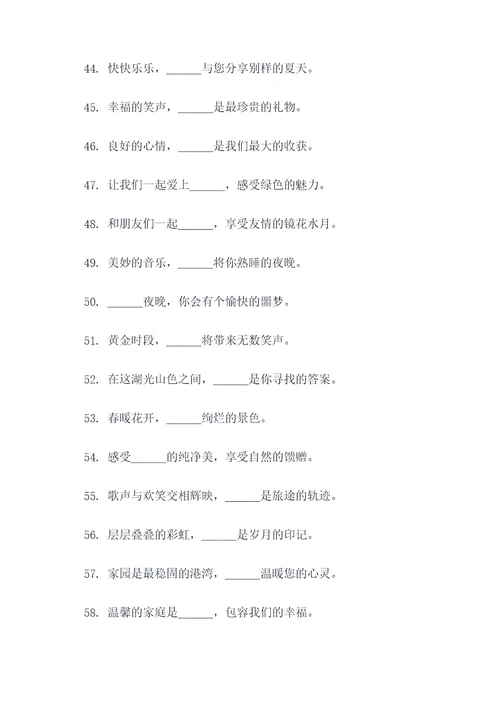 44. 快快乐乐，______与您分享别样的夏天。

45. 幸福的笑声，______是最珍贵的礼物。

46. 良好的心情，______是我们最大的收获。

47. 让我们一起爱上______，感受绿色的魅力。

48. 和朋友们一起______，享受友情的镜花水月。

49. 美妙的音乐，______将你熟睡的夜晚。

50. ______夜晚，你会有个愉快的噩梦。

51. 黄金时段，______将带来无数笑声。

52. 在这湖光山色之间，______是你寻找的答案。

53. 春暖花开，______绚烂的景色。

54. 感受______的纯净美，享受自然的馈赠。

55. 歌声与欢笑交相辉映，______是旅途的轨迹。

56. 层层叠叠的彩虹，______是岁月的印记。

57. 家园是最稳固的港湾，______温暖您的心灵。

58. 温馨的家庭是______，包容我们的幸福。